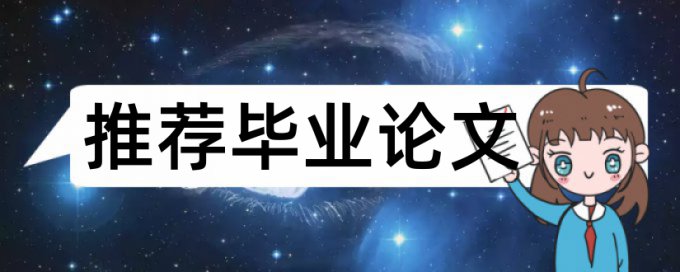 推荐毕业论文